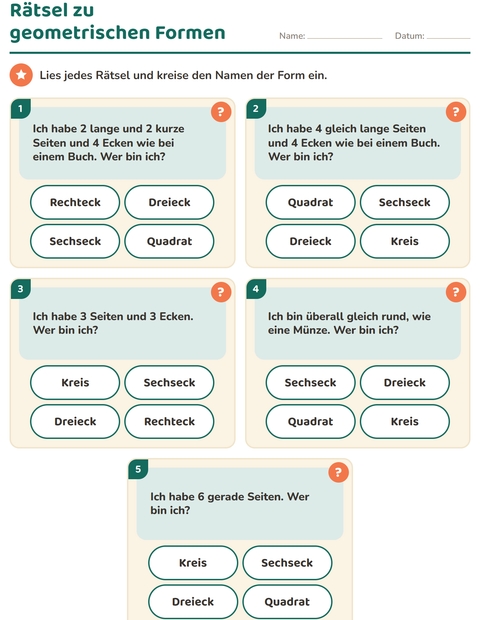 Rätsel zu geometrischen Formen

Name: ____ Datum: ____

Lies jedes Rätsel und kreise den Namen der Form ein.

1

?

Ich habe 2 lange und 2 kurze Seiten und 4 Ecken wie bei einem Buch. Wer bin ich?

Rechteck
Dreieck
Sechseck
Quadrat

2

?

Ich habe 4 gleich lange Seiten und 4 Ecken wie bei einem Buch. Wer bin ich?

Quadrat
Sechseck
Dreieck
Kreis

3

?

Ich habe 3 Seiten und 3 Ecken. Wer bin ich?

Kreis
Sechseck
Dreieck
Rechteck

4

?

Ich bin überall gleich rund, wie eine Münze. Wer bin ich?

Sechseck
Dreieck
Quadrat
Kreis

5

?

Ich habe 6 gerade Seiten. Wer bin ich?

Kreis
Sechseck
Dreieck
Quadrat